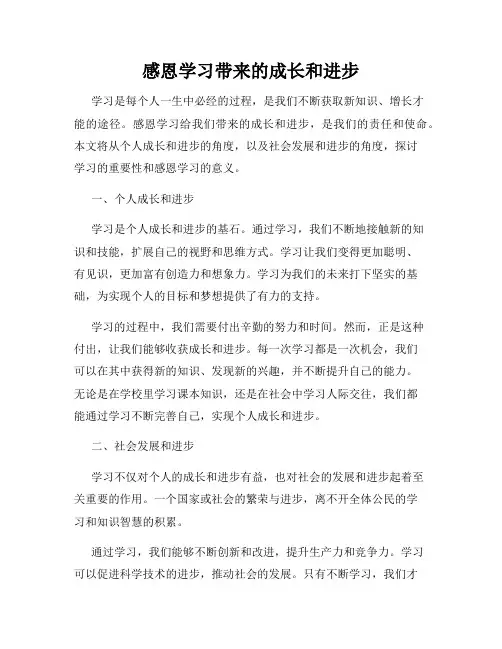 感恩学习带来的成长和进步

学习是每个人一生中必经的过程，是我们不断获取新知识、增长才能的途径。感恩学习给我们带来的成长和进步，是我们的责任和使命。本文将从个人成长和进步的角度，以及社会发展和进步的角度，探讨学习的重要性和感恩学习的意义。

一、个人成长和进步

学习是个人成长和进步的基石。通过学习，我们不断地接触新的知识和技能，扩展自己的视野和思维方式。学习让我们变得更加聪明、有见识，更加富有创造力和想象力。学习为我们的未来打下坚实的基础，为实现个人的目标和梦想提供了有力的支持。

学习的过程中，我们需要付出辛勤的努力和时间。然而，正是这种付出，让我们能够收获成长和进步。每一次学习都是一次机会，我们可以在其中获得新的知识、发现新的兴趣，并不断提升自己的能力。无论是在学校里学习课本知识，还是在社会中学习人际交往，我们都能通过学习不断完善自己，实现个人成长和进步。

二、社会发展和进步

学习不仅对个人的成长和进步有益，也对社会的发展和进步起着至关重要的作用。一个国家或社会的繁荣与进步，离不开全体公民的学习和知识智慧的积累。

通过学习，我们能够不断创新和改进，提升生产力和竞争力。学习可以促进科学技术的进步，推动社会的发展。只有不断学习，我们才